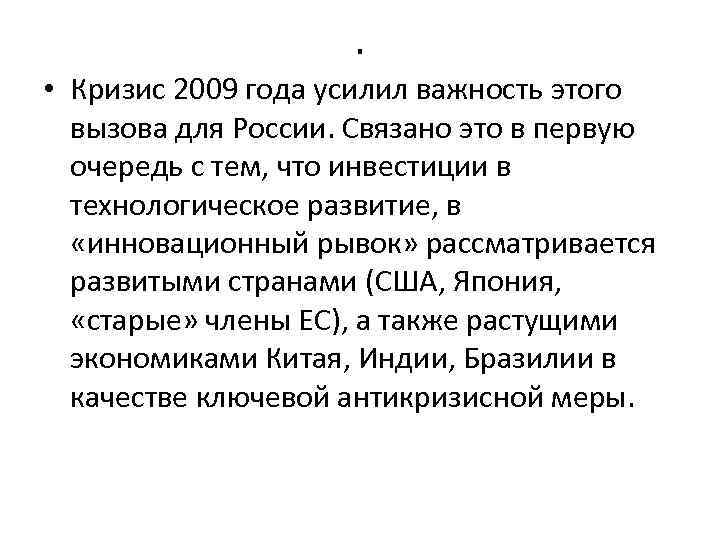 .

• Кризис 2009 года усилил важность этого вызова для России. Связано это в первую очередь с тем, что инвестиции в технологическое развитие, в «инновационный рывок» рассматривается развитыми странами (США, Япония, «старые» члены ЕС), а также растущими экономиками Китая, Индии, Бразилии в качестве ключевой антикризисной меры.